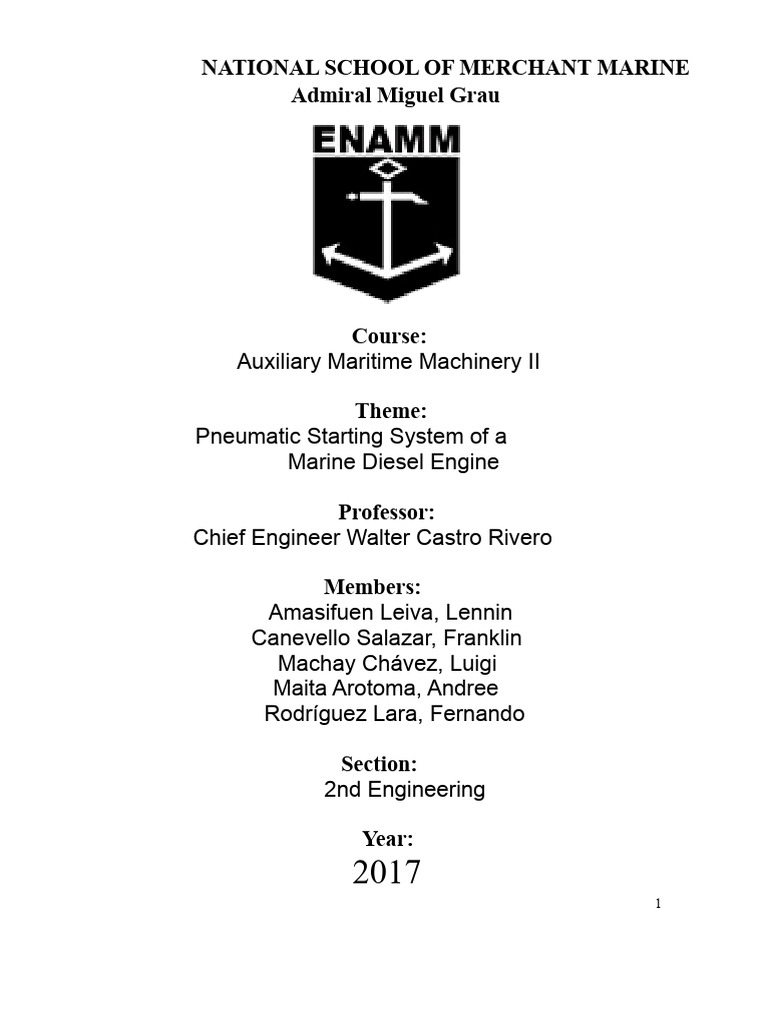 NATIONAL SCHOOL OF MERCHANT MARINE
Admiral Miguel Grau

ENAMM

Course:
Auxiliary Maritime Machinery II

Theme:
Pneumatic Starting System of a Marine Diesel Engine

Professor:
Chief Engineer Walter Castro Rivero

Members:
Amasifuen Leiva, Lennin
Canevello Salazar, Franklin
Machay Chávez, Luigi
Maita Arotoma, Andree
Rodríguez Lara, Fernando

Section:
2nd Engineering

Year:
2017

1